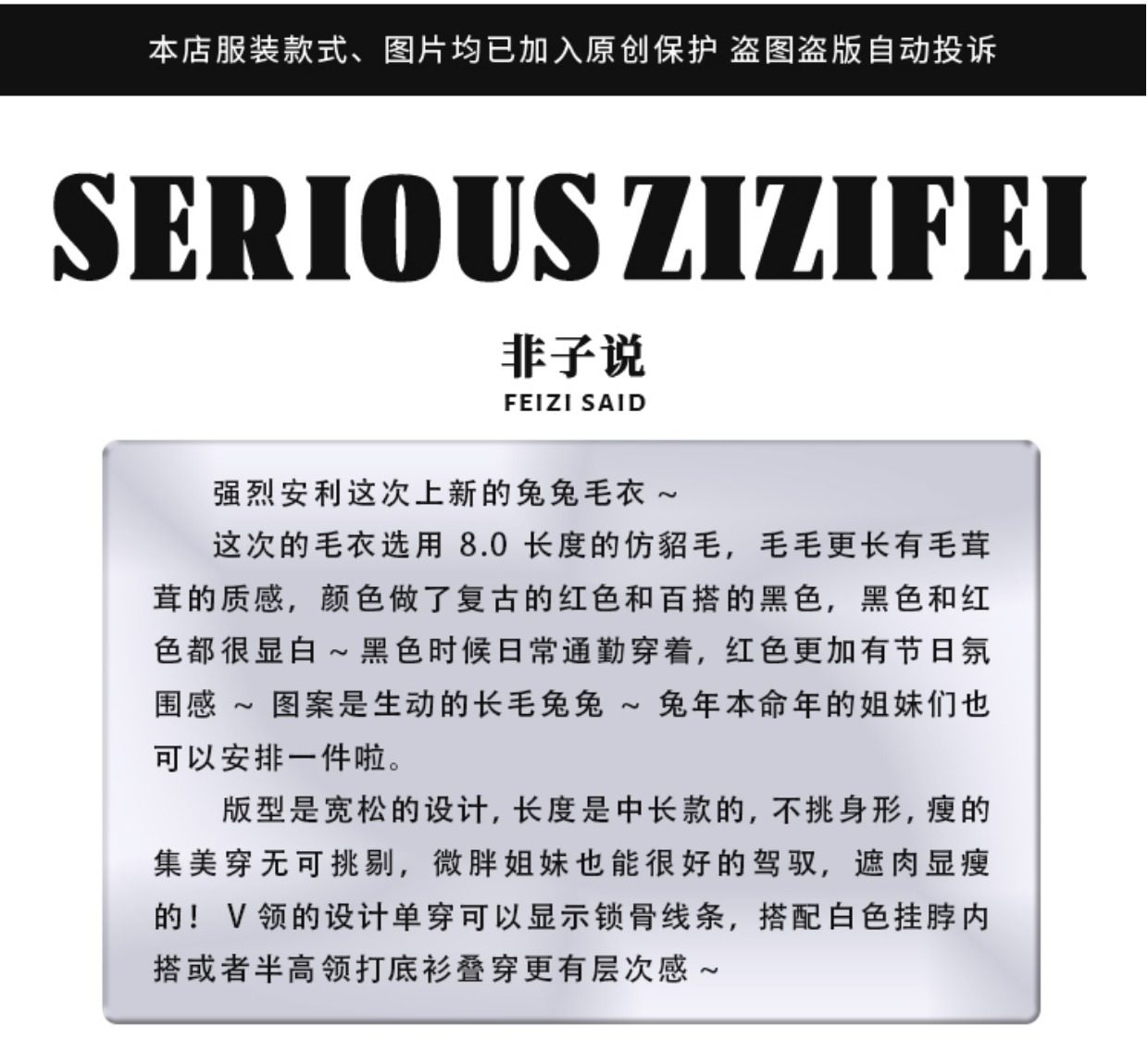 本店服装款式、图片均已加入原创保护 盗图盗版自动投诉

SERIOUS ZIZIFEI

非子说
FEIZI SAID

强烈安利这次上新的兔兔毛衣～

这次的毛衣选用8.0长度的仿貂毛，毛毛更长有毛茸茸的质感，颜色做了复古的红色和百搭的黑色，黑色和红色都很显白～黑色时候日常通勤穿着，红色更加有节日氛围感～图案是生动的长毛兔兔～兔年本命年的姐妹们也可以安排一件啦。

版型是宽松的设计，长度是中长款的，不挑身形，瘦的集美穿无可挑剔，微胖姐妹也能很好的驾驭，遮肉显瘦的！V领的设计单穿可以显示锁骨线条，搭配白色挂脖内搭或者半高领打底衫叠穿更有层次感～